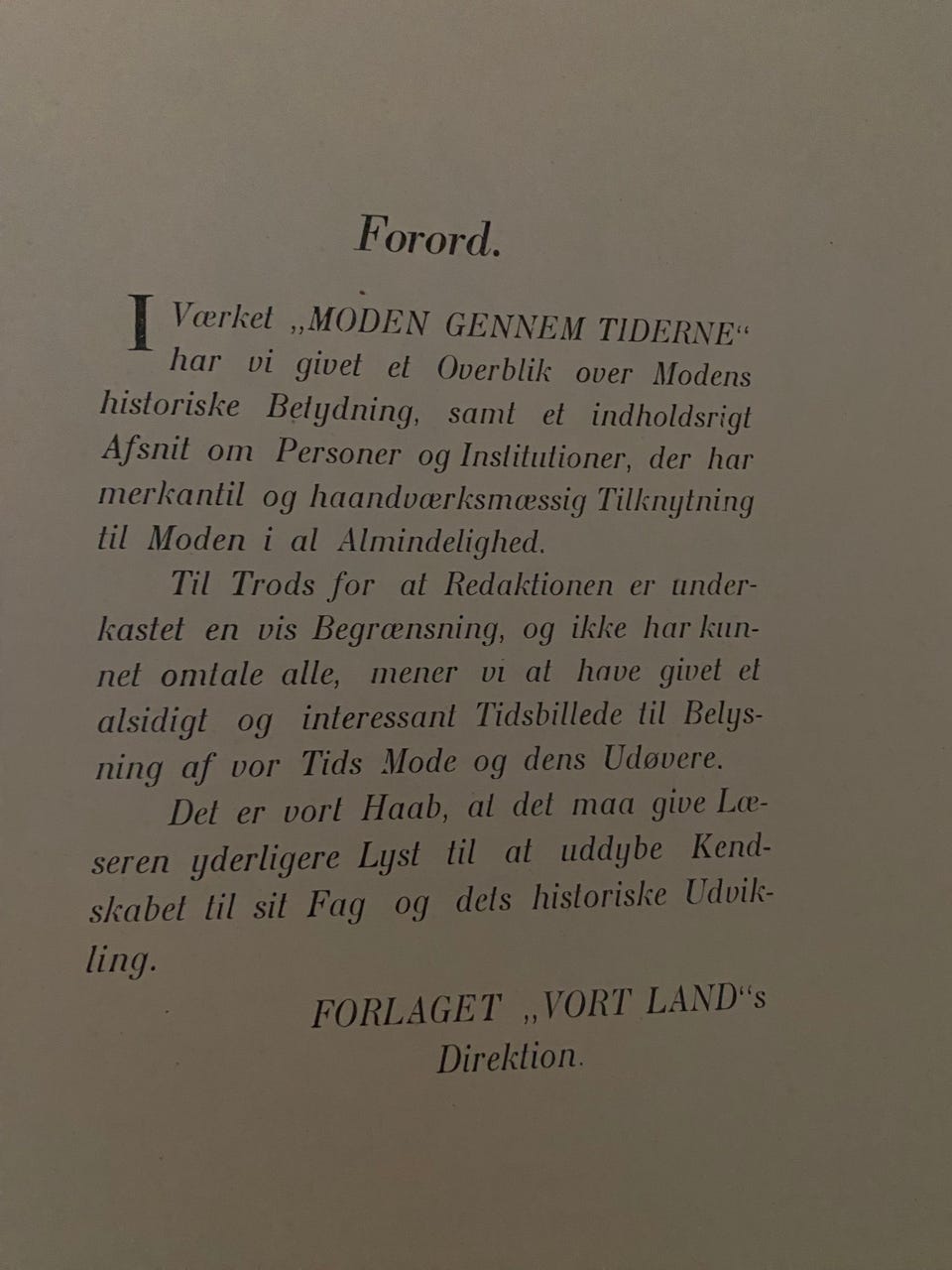 Forord.

I Værket „MODEN GENNEM TIDERNE“ har vi givet et Overblik over Modens historiske Betydning, samt et indholdsrigt Afsnit om Personer og Institutioner, der har merkantil og haandværksmæssig Tilknytning til Moden i al Almindelighed.

Til Trods for at Redaktionen er underkastet en vis Begrænsning, og ikke har kunnet omtale alle, mener vi at have givet et alsidigt og interessant Tidsbillede til Belysning af vor Tids Mode og dens Udøvere.

Det er vort Haab, at det maa give Læseren yderligere Lyst til at uddybe Kendskabet til sit Fag og dets historiske Udvikling.

FORLAGET „VORT LAND“s
Direktion.